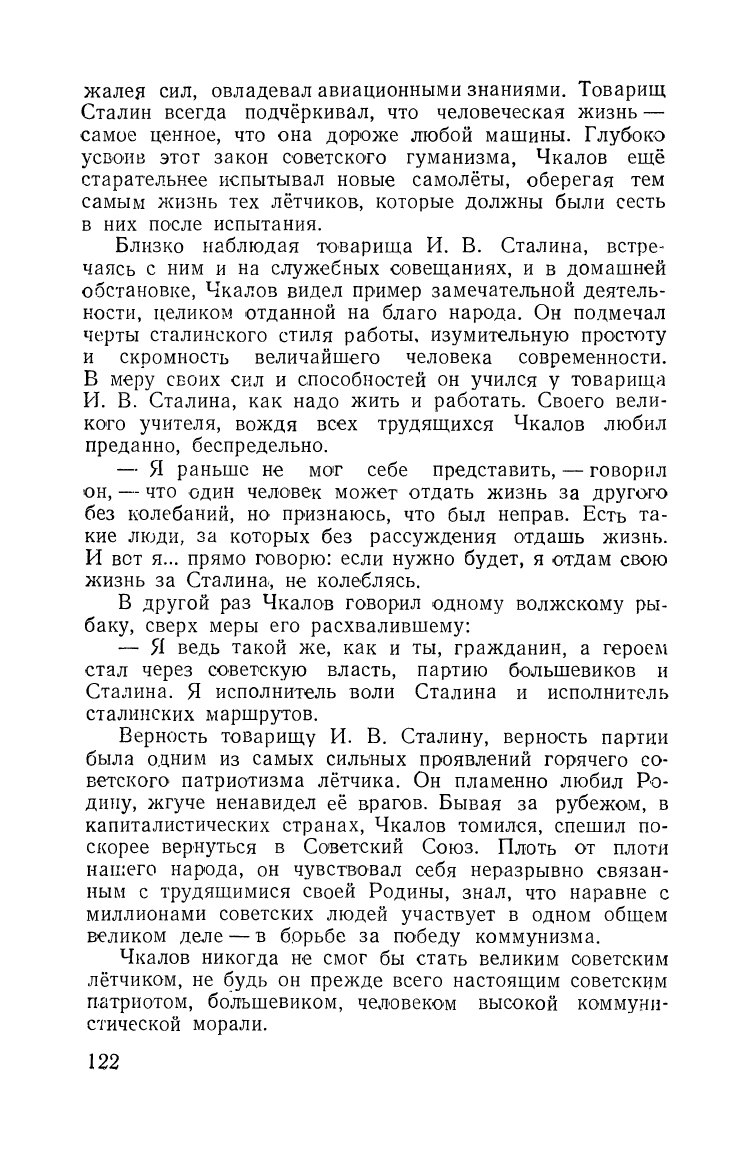 жалея сил, овладевал авиационными знаниями. Товарищ Сталин всегда подчёркивал, что человеческая жизнь — самое ценное, что она дороже любой машины. Глубоко усвоив этот закон советского гуманизма, Чкалов ещё старательнее испытывал новые самолёты, оберегая тем самым жизнь тех лётчиков, которые должны были сесть в них после испытания.

Близко наблюдая товарища И. В. Сталина, встречаясь с ним и на служебных совещаниях, и в домашней обстановке, Чкалов видел пример замечательной деятельности, целиком отданной на благо народа. Он подмечал черты сталинского стиля работы, изумительную простоту и скромность величайшего человека современности. В меру своих сил и способностей он учился у товарища И. В. Сталина, как надо жить и работать. Своего великого учителя, вождя всех трудящихся Чкалов любил преданно, беспредельно.

— Я раньше не мог себе представить, — говорил он, — что один человек может отдать жизнь за другого без колебаний, но признаюсь, что был неправ. Есть такие люди, за которых без рассуждения отдашь жизнь. И вот я... прямо говорю: если нужно будет, я отдам свою жизнь за Сталина, не колеблясь.

В другой раз Чкалов говорил одному волжскому рыбаку, сверх меры его расхвалившему:

— Я ведь такой же, как и ты, гражданин, а героем стал через советскую власть, партию большевиков и Сталина. Я исполнитель воли Сталина и исполнитель сталинских маршрутов.

Верность товарищу И. В. Сталину, верность партии была одним из самых сильных проявлений горячего советского патриотизма лётчика. Он пламенно любил Родину, жгуче ненавидел её врагов. Бывая за рубежом, в капиталистических странах, Чкалов томился, спешил поскорее вернуться в Советский Союз. Плоть от плоти нашего народа, он чувствовал себя неразрывно связанным с трудящимися своей Родины, знал, что наравне с миллионами советских людей участвует в одном общем великом деле — в борьбе за победу коммунизма.

Чкалов никогда не смог бы стать великим советским лётчиком, не будь он прежде всего настоящим советским патриотом, большевиком, человеком высокой коммунистической морали.

122